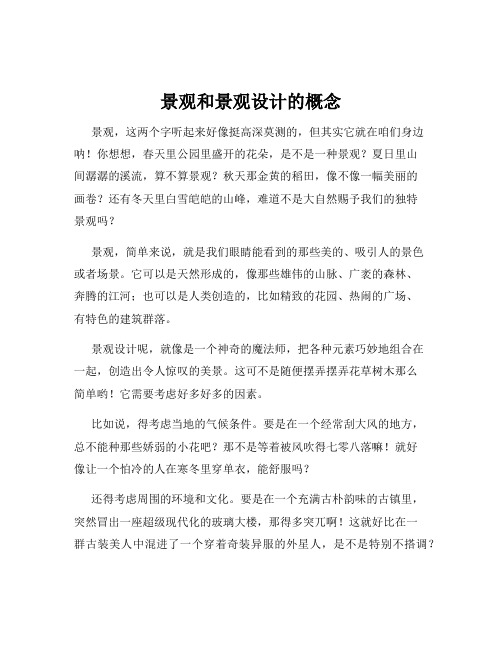 景观和景观设计的概念

景观，这两个字听起来好像挺高深莫测的，但其实它就在咱们身边呐！你想想，春天里公园里盛开的花朵，是不是一种景观？夏日里山间潺潺的溪流，算不算景观？秋天那金黄的稻田，像不像一幅美丽的画卷？还有冬天里白雪皑皑的山峰，难道不是大自然赐予我们的独特景观吗？

景观，简单来说，就是我们眼睛能看到的那些美的、吸引人的景色或者场景。它可以是天然形成的，像那些雄伟的山脉、广袤的森林、奔腾的江河；也可以是人类创造的，比如精致的花园、热闹的广场、有特色的建筑群落。

景观设计呢，就像是一个神奇的魔法师，把各种元素巧妙地组合在一起，创造出令人惊叹的美景。这可不是随便摆弄摆弄花草树木那么简单哟！它需要考虑好多好多的因素。

比如说，得考虑当地的气候条件。要是在一个经常刮大风的地方，总不能种那些娇弱的小花吧？那不是等着被风吹得七零八落嘛！就好像让一个怕冷的人在寒冬里穿单衣，能舒服吗？

还得考虑周围的环境和文化。要是在一个充满古朴韵味的古镇里，突然冒出一座超级现代化的玻璃大楼，那得多突兀啊！这就好比在一群古装美人中混进了一个穿着奇装异服的外星人，是不是特别不搭调？